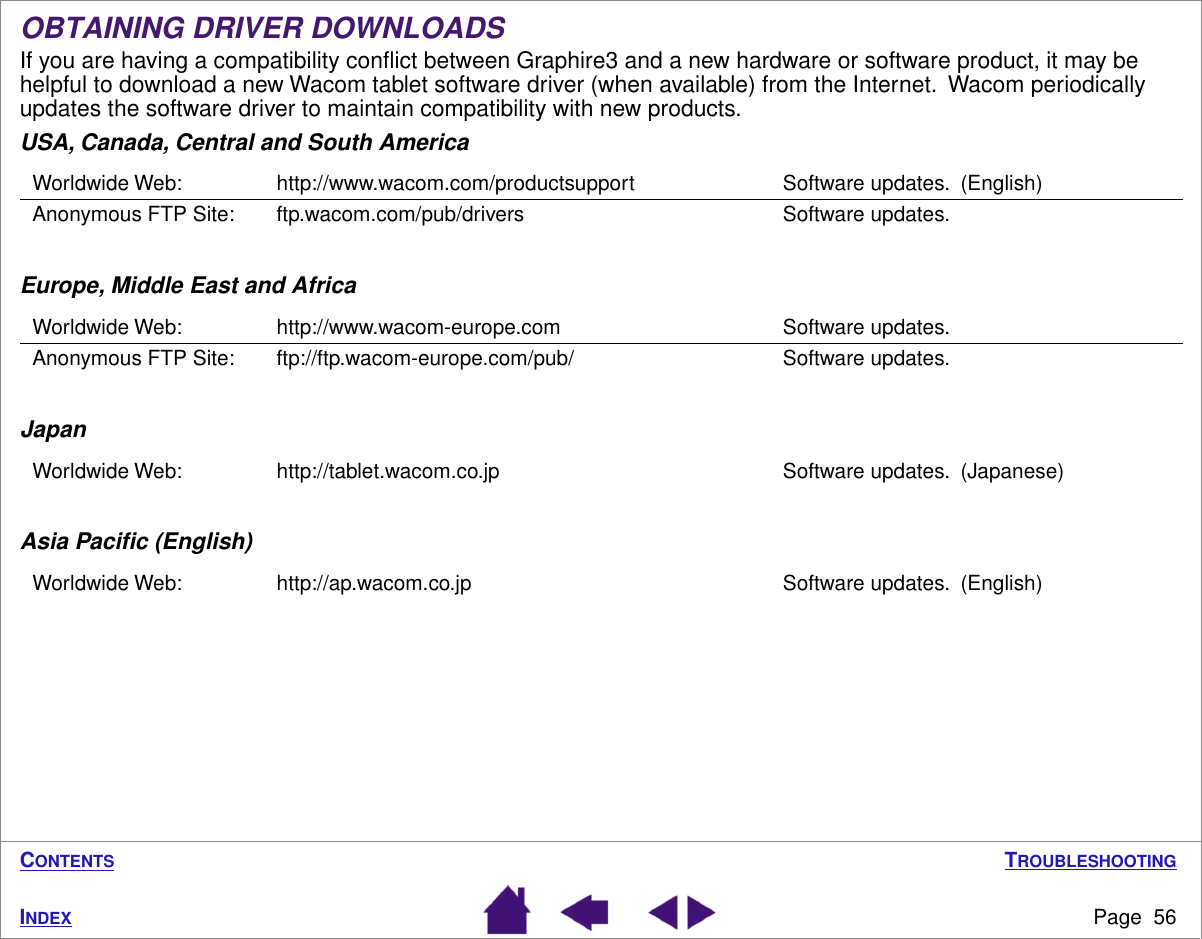 OBTAINING DRIVER DOWNLOADS

If you are having a compatibility conflict between Graphire3 and a new hardware or software product, it may be helpful to download a new Wacom tablet software driver (when available) from the Internet. Wacom periodically updates the software driver to maintain compatibility with new products.

USA, Canada, Central and South America

| Worldwide Web: | http://www.wacom.com/productsupport | Software updates. (English) |
|---|---|---|
| Anonymous FTP Site: | ftp.wacom.com/pub/drivers | Software updates. |

Europe, Middle East and Africa

| Worldwide Web: | http://www.wacom-europe.com | Software updates. |
|---|---|---|
| Anonymous FTP Site: | ftp://ftp.wacom-europe.com/pub/ | Software updates. |

Japan

| Worldwide Web: | http://tablet.wacom.co.jp | Software updates. (Japanese) |
|---|---|---|

Asia Pacific (English)

| Worldwide Web: | http://ap.wacom.co.jp | Software updates. (English) |
|---|---|---|

CONTENTS

TROUBLESHOOTING

INDEX

Page 56